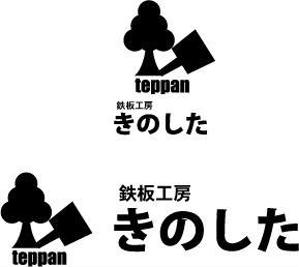 teppan

鉄板工房
きのした

teppan

鉄板工房
きのした